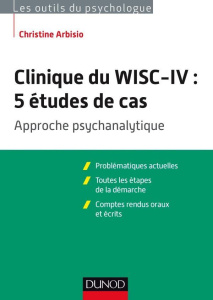 Les outils du psychologue

Christine Arbisio

Clinique du WISC-IV : 5 études de cas

Approche psychanalytique

Problématiques actuelles

Toutes les étapes de la démarche

Comptes rendus oraux et écrits

DUNOD